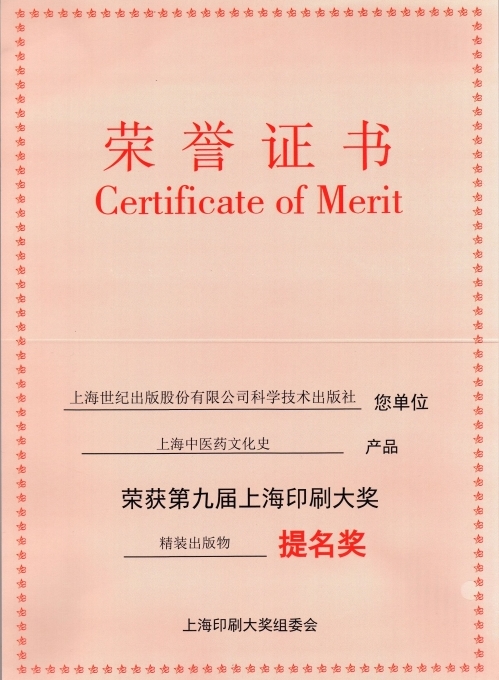 荣誉证书
Certificate of Merit

上海世纪出版股份有限公司科学技术出版社 您单位

上海中医药文化史 产品

荣获第九届上海印刷大奖

精装出版物 提名奖

上海印刷大奖组委会